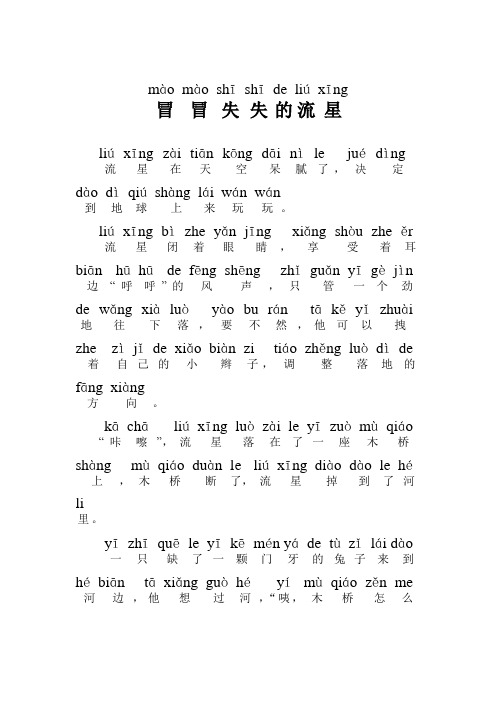 mào mào shī shī de liú xīng
冒冒失失的流星

liú xīng zài tiān kōng dāi nì le jué dìng
流星在天空呆腻了，决定

dào dì qiú shàng lái wán wán
到地球上来玩玩。

liú xīng bì zhe yǎn jīng xiǎng shòu zhe ěr
流星闭着眼睛，享受着耳

biān hū hū de fēng shēng zhǐ guǎn yī gè jìn
边“呼呼”的风声，只管一个劲

de wǎng xià luò yào bu rán tā kě yǐ zhuài
地往下落，要不然，他可以拽

zhe zì jǐ de xiǎo biàn zi tiáo zhěng luò dì de
着自己的小辫子，调整落地的

fāng xiàng
方向。

kā chā liú xīng luò zài le yī zuò mù qiáo
“咔嚓”，流星落在了一座木桥

shàng mù qiáo duàn le liú xīng diào dào le hé
上，木桥断了，流星掉到了河

li
里。

yī zhī quē le yī kē mén yá de tù zǐ lái dào
一只缺了一颗门牙的兔子来到

hé biān tā xiǎng guò hé yí mù qiáo zěn me
河边，他想过河，“咦，木桥怎么